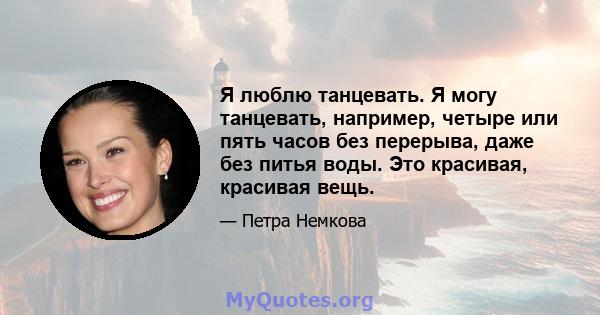 Я люблю танцевать. Я могу танцевать, например, четыре или пять часов без перерыва, даже без питья воды. Это красивая, красивая вещь.

— Петра Немкова

MyQuotes.org